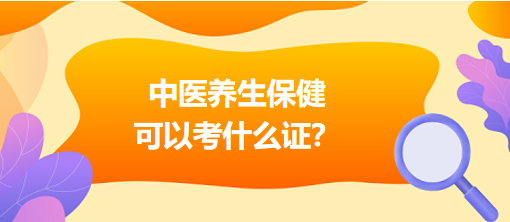 中医养生保健
可以考什么证？